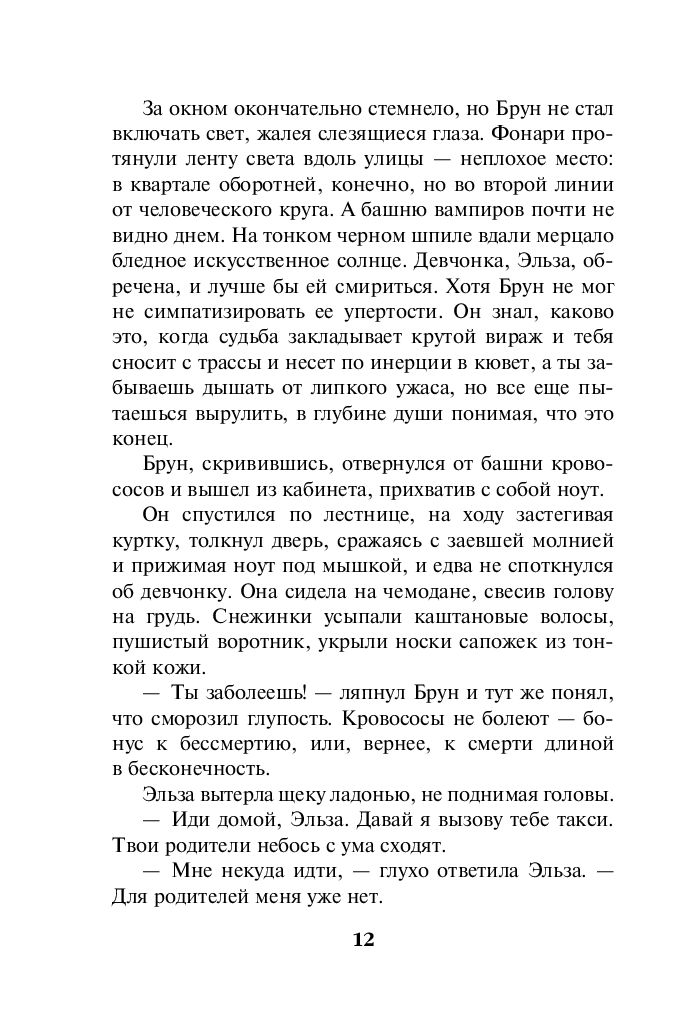 За окном окончательно стемнело, но Брун не стал включать свет, жалея слезящиеся глаза. Фонари протянули ленту света вдоль улицы — неплохое место: в квартале оборотней, конечно, но во второй линии от человеческого круга. А башню вампиров почти не видно днем. На тонком черном шпиле вдали мерцало бледное искусственное солнце. Девчонка, Эльза, обречена, и лучше бы ей смириться. Хотя Брун не мог не симпатизировать ее упертости. Он знал, каково это, когда судьба закладывает крутой вираж и тебя сносит с трассы и несет по инерции в кювет, а ты забываешь дышать от липкого ужаса, но все еще пытаешься вырулить, в глубине души понимая, что это конец.

Брун, скривившись, отвернулся от башни кровососов и вышел из кабинета, прихватив с собой ноут.

Он спустился по лестнице, на ходу застегивая куртку, толкнул дверь, сражаясь с заевшей молнией и прижимая ноут под мышкой, и едва не споткнулся об девчонку. Она сидела на чемодане, свесив голову на грудь. Снежинки усыпали каштановые волосы, пушистый воротник, укрыли носки сапожек из тонкой кожи.

— Ты заболеешь! — ляпнул Брун и тут же понял, что сморозил глупость. Кровососы не болеют — бонус к бессмертию, или, вернее, к смерти длиной в бесконечность.

Эльза вытерла щеку ладонью, не поднимая головы.

— Иди домой, Эльза. Давай я вызову тебе такси. Твои родители небось с ума сходят.

— Мне некуда идти, — глухо ответила Эльза. — Для родителей меня уже нет.

12